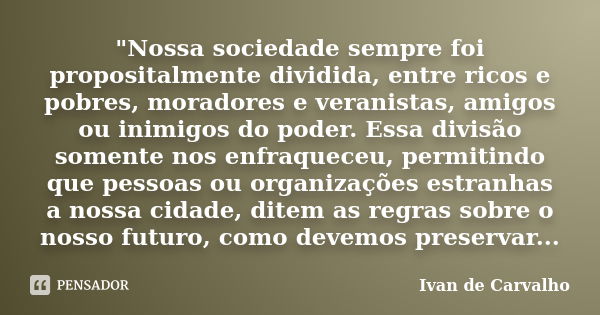 "Nossa sociedade sempre foi propositalmente dividida, entre ricos e pobres, moradores e veranistas, amigos ou inimigos do poder. Essa divisão somente nos enfraqueceu, permitindo que pessoas ou organizações estranhas a nossa cidade, ditem as regras sobre o nosso futuro, como devemos preservar...

PENSADOR

Ivan de Carvalho